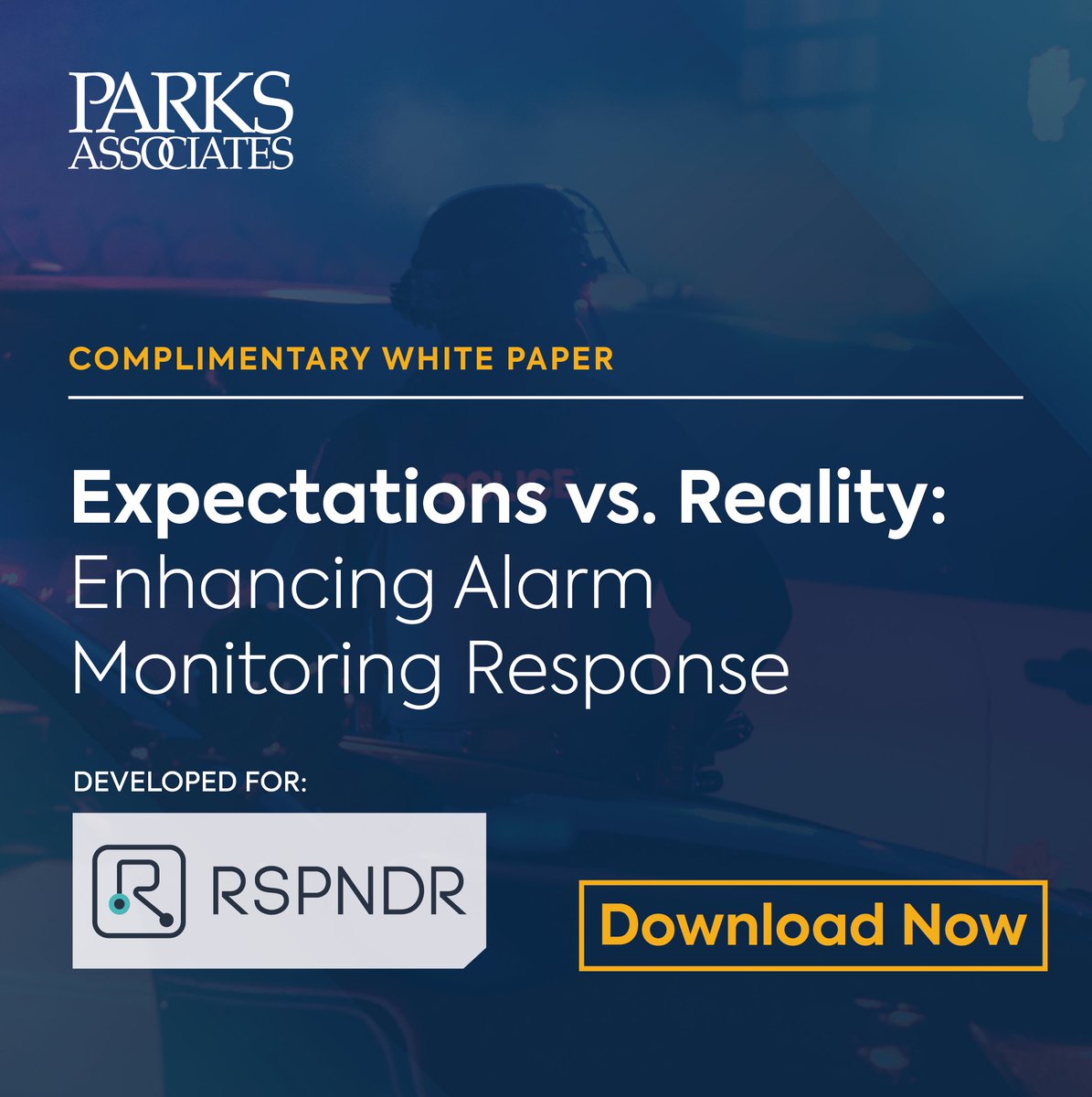 PARKS ASSOCIATES

COMPLIMENTARY WHITE PAPER

Expectations vs. Reality: Enhancing Alarm Monitoring Response

DEVELOPED FOR:

RSPNDR

Download Now